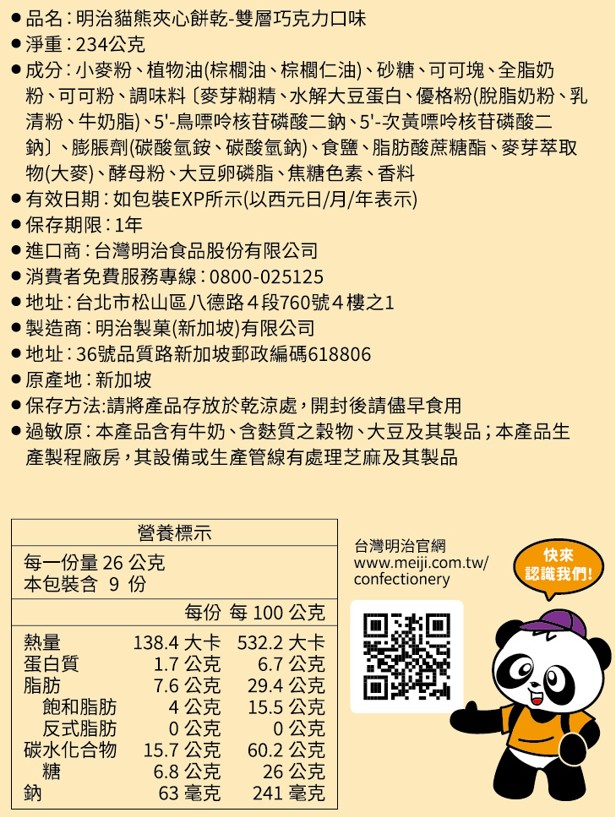 • 品名：明治貓熊夾心餅乾-雙層巧克力口味
• 淨重：234公克
• 成分：小麥粉、植物油(棕櫚油、棕櫚仁油)、砂糖、可可塊、全脂奶粉、可可粉、調味料〔麥芽糊精、水解大豆蛋白、優格粉(脫脂奶粉、乳清粉、牛奶脂)、5'-鳥嘌呤核苷磷酸二鈉、5'-次黃嘌呤核苷磷酸二鈉〕、膨脹劑(碳酸氫銨、碳酸氫鈉)、食鹽、脂肪酸蔗糖酯、麥芽萃取物(大麥)、酵母粉、大豆卵磷脂、焦糖色素、香料
• 有效日期：如包裝EXP所示(以西元日/月/年表示)
• 保存期限：1年
• 進口商：台灣明治食品股份有限公司
• 消費者免費服務專線：0800-025125
• 地址：台北市松山區八德路４段760號４樓之1
• 製造商：明治製菓(新加坡)有限公司
• 地址：36號品質路新加坡郵政編碼618806
• 原產地：新加坡
• 保存方法:請將產品存放於乾涼處，開封後請儘早食用
• 過敏原：本產品含有牛奶、含麩質之穀物、大豆及其製品；本產品生產製程廠房，其設備或生產管線有處理芝麻及其製品

營養標示
每一份量 26 公克
本包裝含 9 份

| | 每份 | 每 100 公克 |
|---|---|---|
| 熱量 | 138.4 大卡 | 532.2 大卡 |
| 蛋白質 | 1.7 公克 | 6.7 公克 |
| 脂肪 | 7.6 公克 | 29.4 公克 |
| 飽和脂肪 | 4 公克 | 15.5 公克 |
| 反式脂肪 | 0 公克 | 0 公克 |
| 碳水化合物 | 15.7 公克 | 60.2 公克 |
| 糖 | 6.8 公克 | 26 公克 |
| 鈉 | 63 毫克 | 241 毫克 |

台灣明治官網
www.meiji.com.tw/confectionery

快來認識我們!